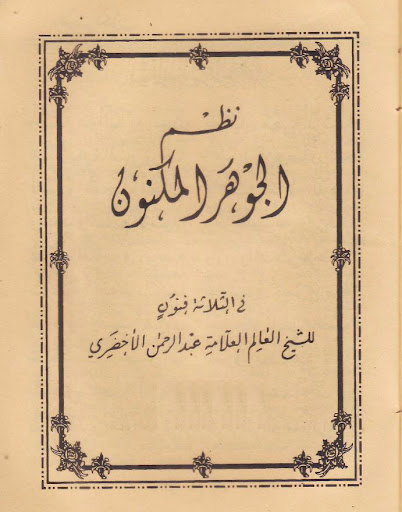 نظم
الجوهر المكنون

في الثلاثة فنون
للشيخ العالم العلامة عبد الرحمن الأخضري